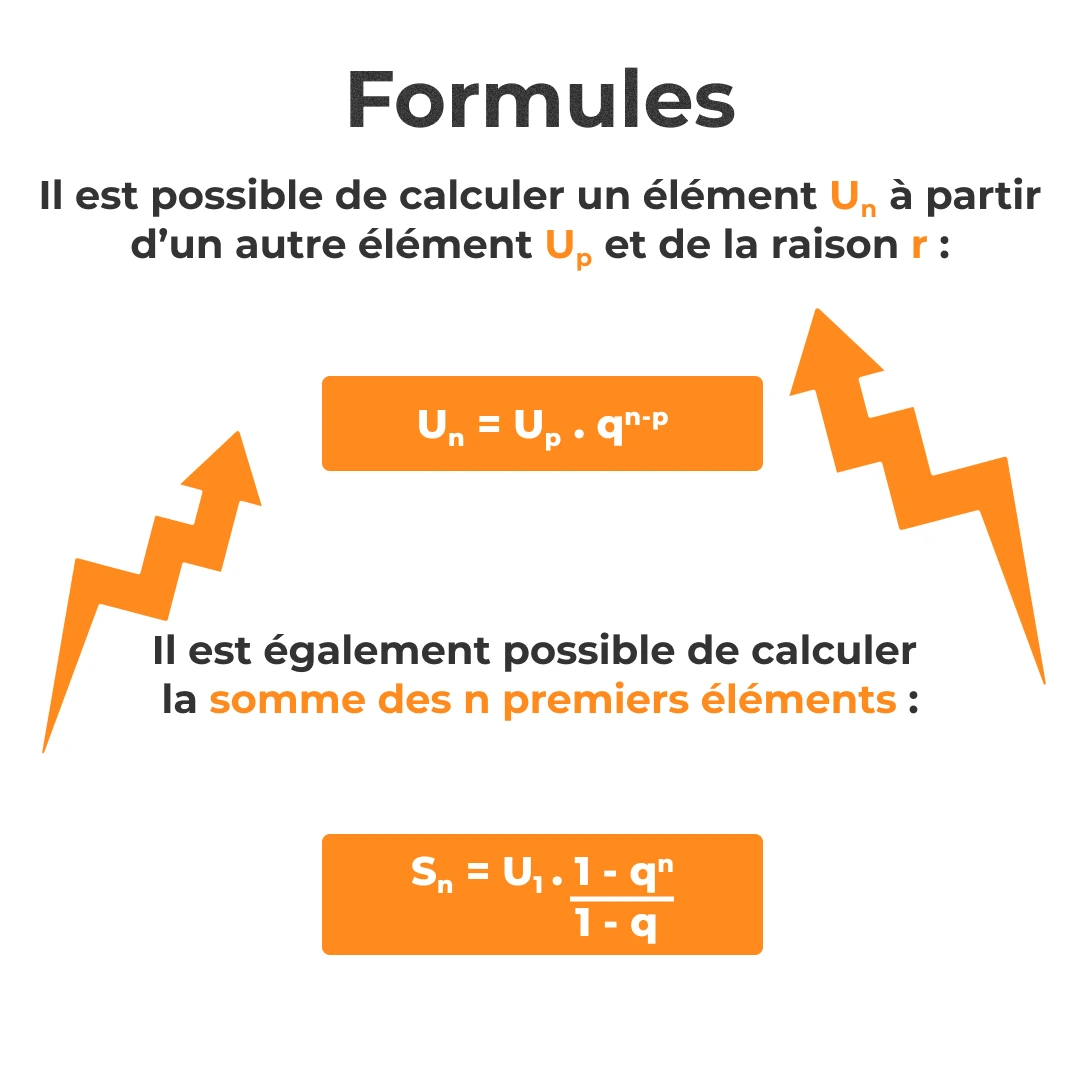 Formules

Il est possible de calculer un élément $U_n$ à partir d'un autre élément $U_p$ et de la raison r :

$U_n = U_p . q^{n-p}$

Il est également possible de calculer la somme des n premiers éléments :

$S_n = U_1 . \frac{1 - q^n}{1 - q}$